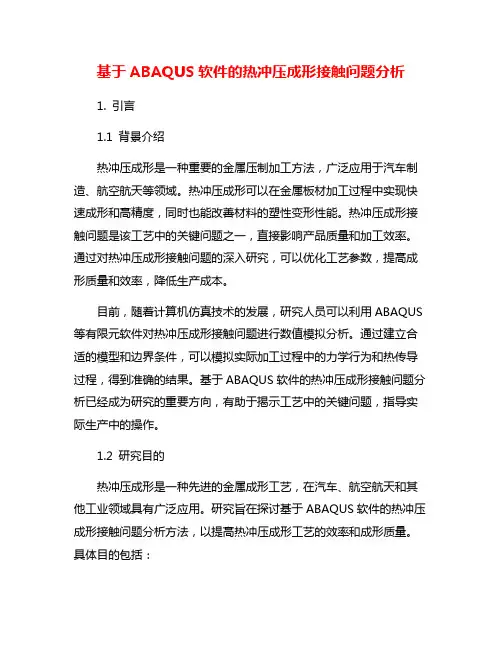 基于 ABAQUS 软件的热冲压成形接触问题分析

1. 引言

1.1 背景介绍

热冲压成形是一种重要的金属压制加工方法，广泛应用于汽车制造、航空航天等领域。热冲压成形可以在金属板材加工过程中实现快速成形和高精度，同时也能改善材料的塑性变形性能。热冲压成形接触问题是该工艺中的关键问题之一，直接影响产品质量和加工效率。通过对热冲压成形接触问题的深入研究，可以优化工艺参数，提高成形质量和效率，降低生产成本。

目前，随着计算机仿真技术的发展，研究人员可以利用 ABAQUS 等有限元软件对热冲压成形接触问题进行数值模拟分析。通过建立合适的模型和边界条件，可以模拟实际加工过程中的力学行为和热传导过程，得到准确的结果。基于 ABAQUS 软件的热冲压成形接触问题分析已经成为研究的重要方向，有助于揭示工艺中的关键问题，指导实际生产中的操作。

1.2 研究目的

热冲压成形是一种先进的金属成形工艺，在汽车、航空航天和其他工业领域具有广泛应用。研究旨在探讨基于 ABAQUS 软件的热冲压成形接触问题分析方法，以提高热冲压成形工艺的效率和成形质量。具体目的包括：